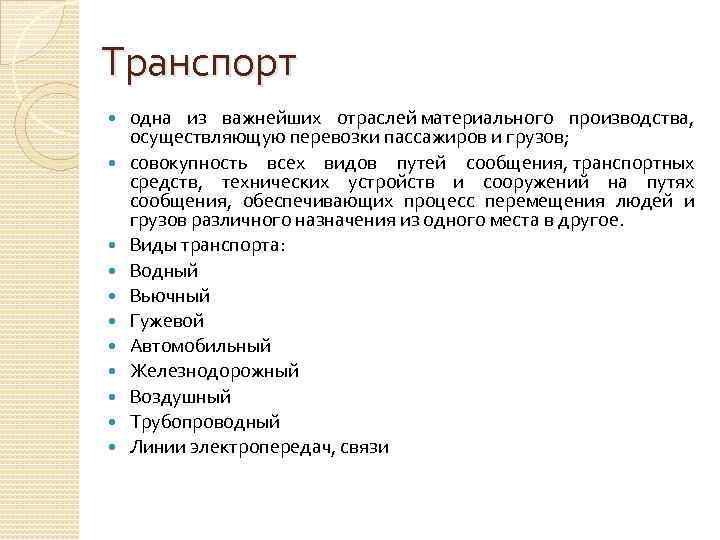 Транспорт

одна из важнейших отраслей материального производства, осуществляющую перевозки пассажиров и грузов;

совокупность всех видов путей сообщения, транспортных средств, технических устройств и сооружений на путях сообщения, обеспечивающих процесс перемещения людей и грузов различного назначения из одного места в другое.

Виды транспорта:

Водный

Вьючный

Гужевой

Автомобильный

Железнодорожный

Воздушный

Трубопроводный

Линии электропередач, связи